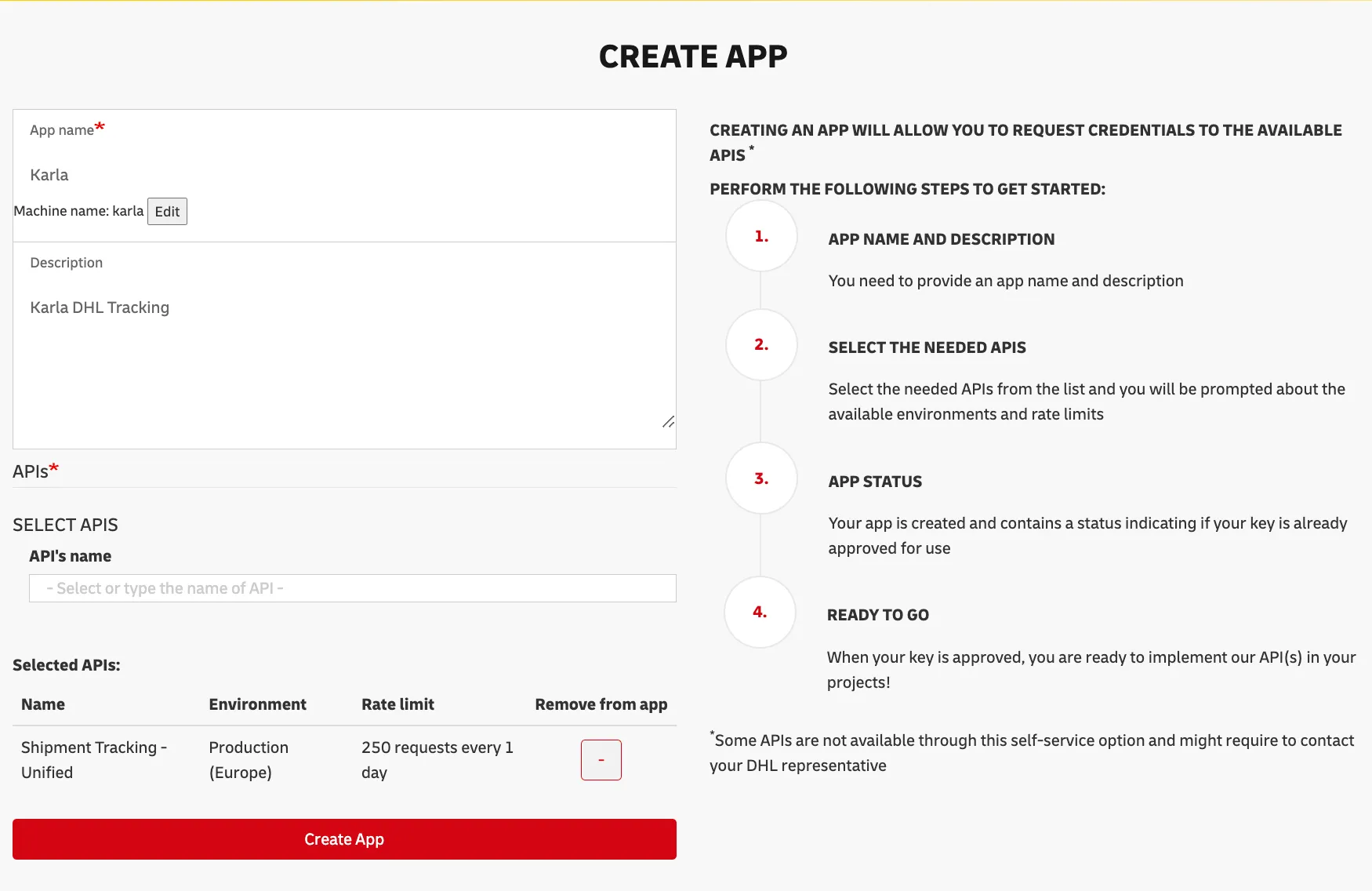 CREATE APP

App name*

Karla

Machine name: karla Edit

Description

Karla DHL Tracking

APIs*

SELECT APIS

API's name

- Select or type the name of API -

Selected APIs:

| Name | Environment | Rate limit | Remove from app |
|---|---|---|---|
| Shipment Tracking - Unified | Production (Europe) | 250 requests every 1 day | - |

Create App

CREATING AN APP WILL ALLOW YOU TO REQUEST CREDENTIALS TO THE AVAILABLE APIS *

PERFORM THE FOLLOWING STEPS TO GET STARTED:

1.

APP NAME AND DESCRIPTION

You need to provide an app name and description

2.

SELECT THE NEEDED APIS

Select the needed APIs from the list and you will be prompted about the available environments and rate limits

3.

APP STATUS

Your app is created and contains a status indicating if your key is already approved for use

4.

READY TO GO

When your key is approved, you are ready to implement our API(s) in your projects!

*Some APIs are not available through this self-service option and might require to contact your DHL representative